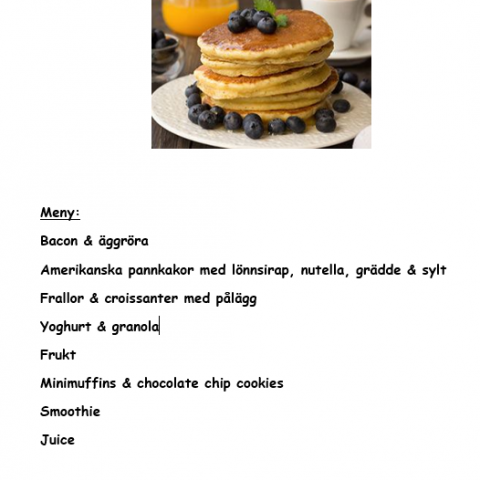 Meny:

Bacon & äggröra

Amerikanska pannkakor med lönnsirap, nutella, grädde & sylt

Frallor & croissanter med pålägg

Yoghurt & granola

Frukt

Minimuffins & chocolate chip cookies

Smoothie

Juice